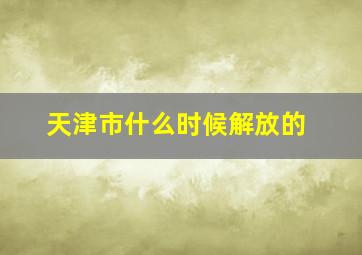 天津市什么时候解放的